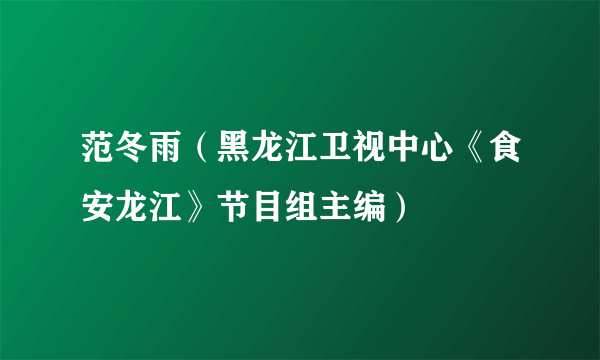 范冬雨（黑龙江卫视中心《食安龙江》节目组主编）